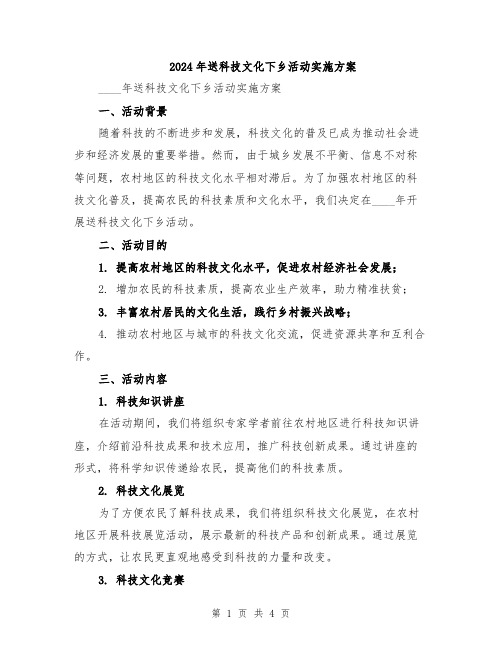 2024年送科技文化下乡活动实施方案

____年送科技文化下乡活动实施方案

一、活动背景

随着科技的不断进步和发展，科技文化的普及已成为推动社会进步和经济发展的重要举措。然而，由于城乡发展不平衡、信息不对称等问题，农村地区的科技文化水平相对滞后。为了加强农村地区的科技文化普及，提高农民的科技素质和文化水平，我们决定在____年开展送科技文化下乡活动。

二、活动目的

1. 提高农村地区的科技文化水平，促进农村经济社会发展；

2. 增加农民的科技素质，提高农业生产效率，助力精准扶贫；

3. 丰富农村居民的文化生活，践行乡村振兴战略；

4. 推动农村地区与城市的科技文化交流，促进资源共享和互利合作。

三、活动内容

1. 科技知识讲座

在活动期间，我们将组织专家学者前往农村地区进行科技知识讲座，介绍前沿科技成果和技术应用，推广科技创新成果。通过讲座的形式，将科学知识传递给农民，提高他们的科技素质。

2. 科技文化展览

为了方便农民了解科技成果，我们将组织科技文化展览，在农村地区开展科技展览活动，展示最新的科技产品和创新成果。通过展览的方式，让农民更直观地感受到科技的力量和改变。

3. 科技文化竞赛

第 1 页 共 4 页